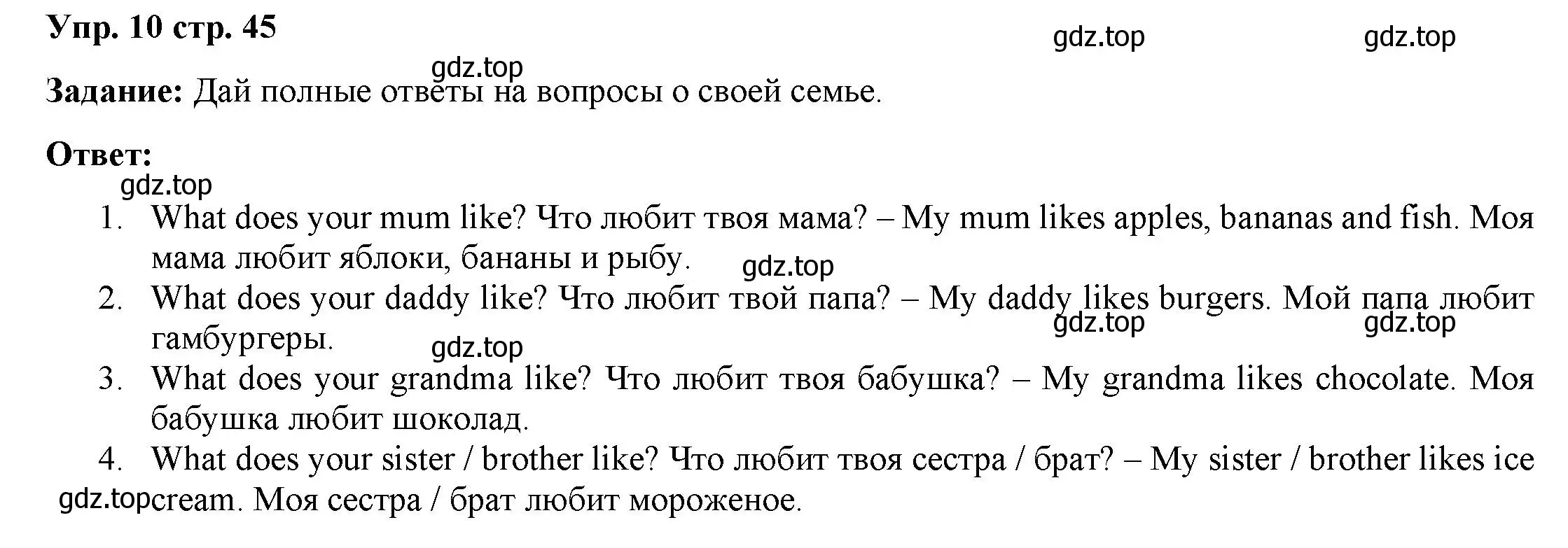 Упр. 10 стр. 45

gdz.top gdz.top

gdz.top

Задание: Дай полные ответы на вопросы о своей семье.

Ответ:

gdz.top

1. What does your mum like? Что любит твоя мама? – My mum likes apples, bananas and fish. Моя мама любит яблоки, бананы и рыбу.

gdz.top

2. What does your daddy like? Что любит твой папа? – My daddy likes burgers. Мой папа любит гамбургеры.

gdz.top gdz.top

gdz.top

3. What does your grandma like? Что любит твоя бабушка? – My grandma likes chocolate. Моя бабушка любит шоколад.

4. What does your sister / brother like? Что любит твоя сестра / брат? – My sister / brother likes ice cream. Моя сестра / брат любит мороженое.

gdz.top